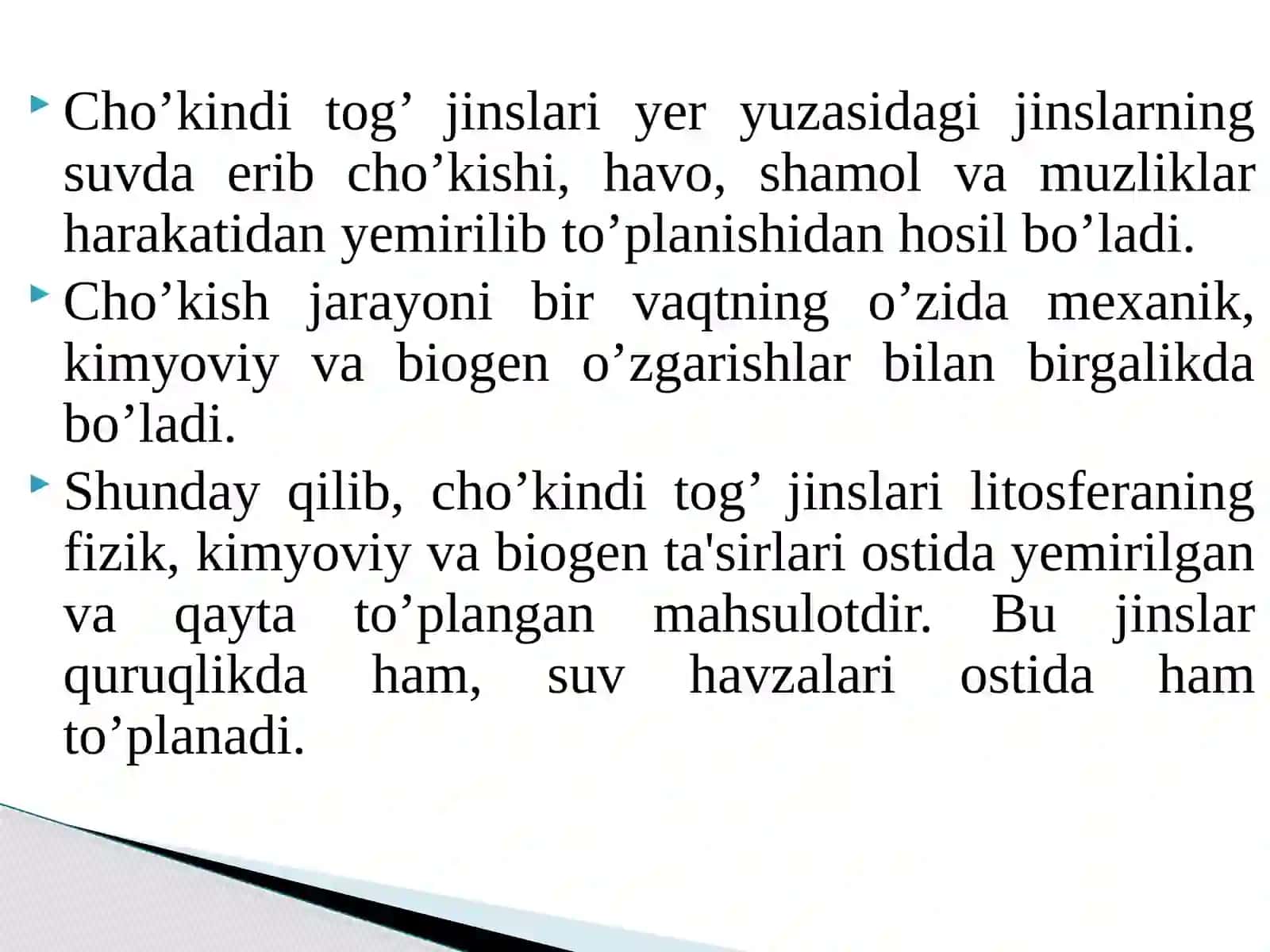 Cho’kindi tog’ jinslari yer yuzasidagi jinslarning suvda erib cho’kishi, havo, shamol va muzliklar harakatidan yemirilib to’planishidan hosil bo’ladi.

Cho’kish jarayoni bir vaqtning o’zida mexanik, kimyoviy va biogen o’zgarishlar bilan birgalikda bo’ladi.

Shunday qilib, cho’kindi tog’ jinslari litosferaning fizik, kimyoviy va biogen ta'sirlari ostida yemirilgan va qayta to’plangan mahsulotdir. Bu jinslar quruqlikda ham, suv havzalari ostida ham to’planadi.